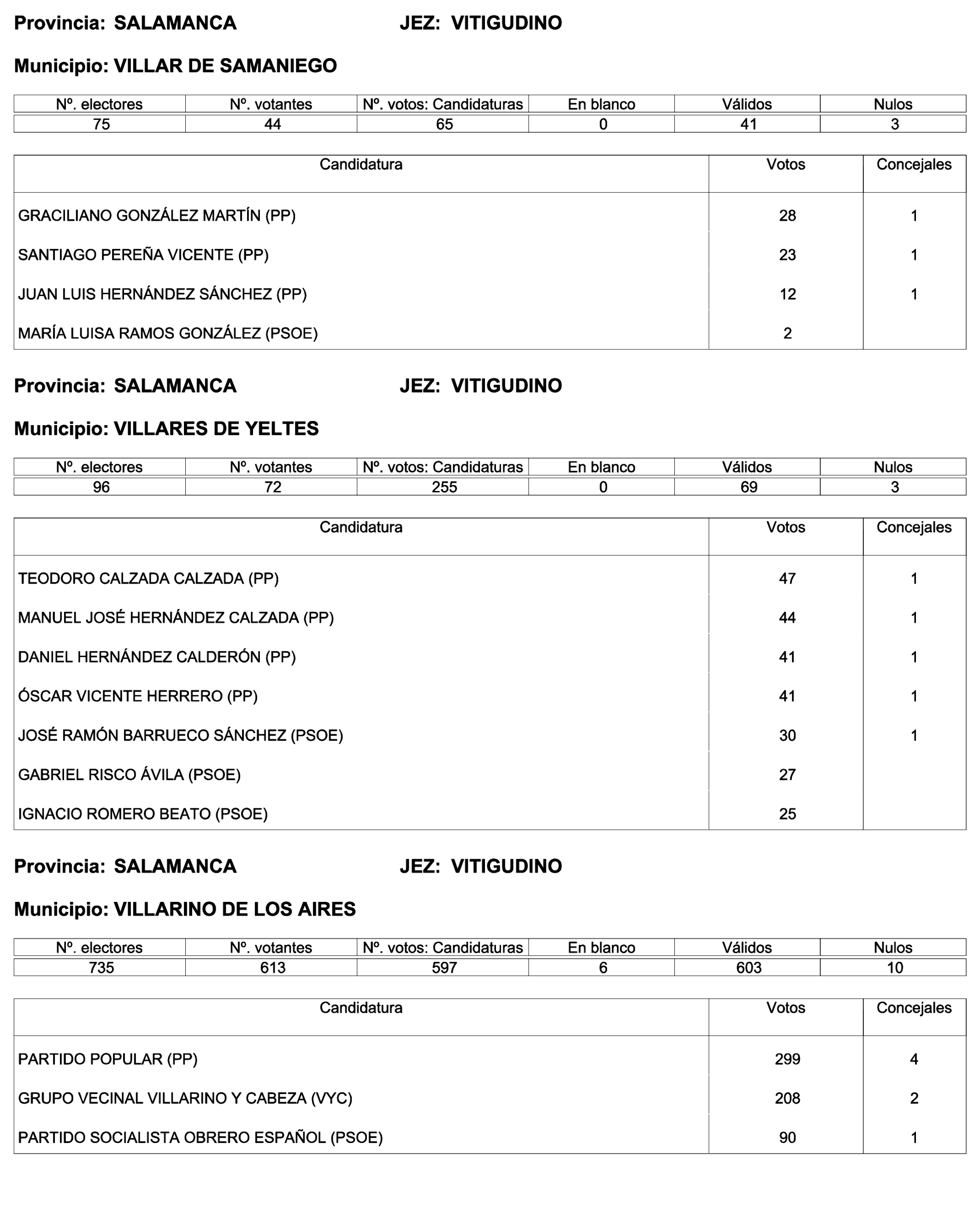 Provincia: SALAMANCA JEZ: VITIGUDINO

Municipio: VILLAR DE SAMANIEGO

| Nº. electores | Nº. votantes | Nº. votos: Candidaturas | En blanco | Válidos | Nulos |
|---|---|---|---|---|---|
| 75 | 44 | 65 | 0 | 41 | 3 |

| Candidatura | Votos | Concejales |
|---|---|---|
| GRACILIANO GONZÁLEZ MARTÍN (PP) | 28 | 1 |
| SANTIAGO PEREÑA VICENTE (PP) | 23 | 1 |
| JUAN LUIS HERNÁNDEZ SÁNCHEZ (PP) | 12 | 1 |
| MARÍA LUISA RAMOS GONZÁLEZ (PSOE) | 2 | |

Provincia: SALAMANCA JEZ: VITIGUDINO

Municipio: VILLARES DE YELTES

| Nº. electores | Nº. votantes | Nº. votos: Candidaturas | En blanco | Válidos | Nulos |
|---|---|---|---|---|---|
| 96 | 72 | 255 | 0 | 69 | 3 |

| Candidatura | Votos | Concejales |
|---|---|---|
| TEODORO CALZADA CALZADA (PP) | 47 | 1 |
| MANUEL JOSÉ HERNÁNDEZ CALZADA (PP) | 44 | 1 |
| DANIEL HERNÁNDEZ CALDERÓN (PP) | 41 | 1 |
| ÓSCAR VICENTE HERRERO (PP) | 41 | 1 |
| JOSÉ RAMÓN BARRUECO SÁNCHEZ (PSOE) | 30 | 1 |
| GABRIEL RISCO ÁVILA (PSOE) | 27 | |
| IGNACIO ROMERO BEATO (PSOE) | 25 | |

Provincia: SALAMANCA JEZ: VITIGUDINO

Municipio: VILLARINO DE LOS AIRES

| Nº. electores | Nº. votantes | Nº. votos: Candidaturas | En blanco | Válidos | Nulos |
|---|---|---|---|---|---|
| 735 | 613 | 597 | 6 | 603 | 10 |

| Candidatura | Votos | Concejales |
|---|---|---|
| PARTIDO POPULAR (PP) | 299 | 4 |
| GRUPO VECINAL VILLARINO Y CABEZA (VYC) | 208 | 2 |
| PARTIDO SOCIALISTA OBRERO ESPAÑOL (PSOE) | 90 | 1 |